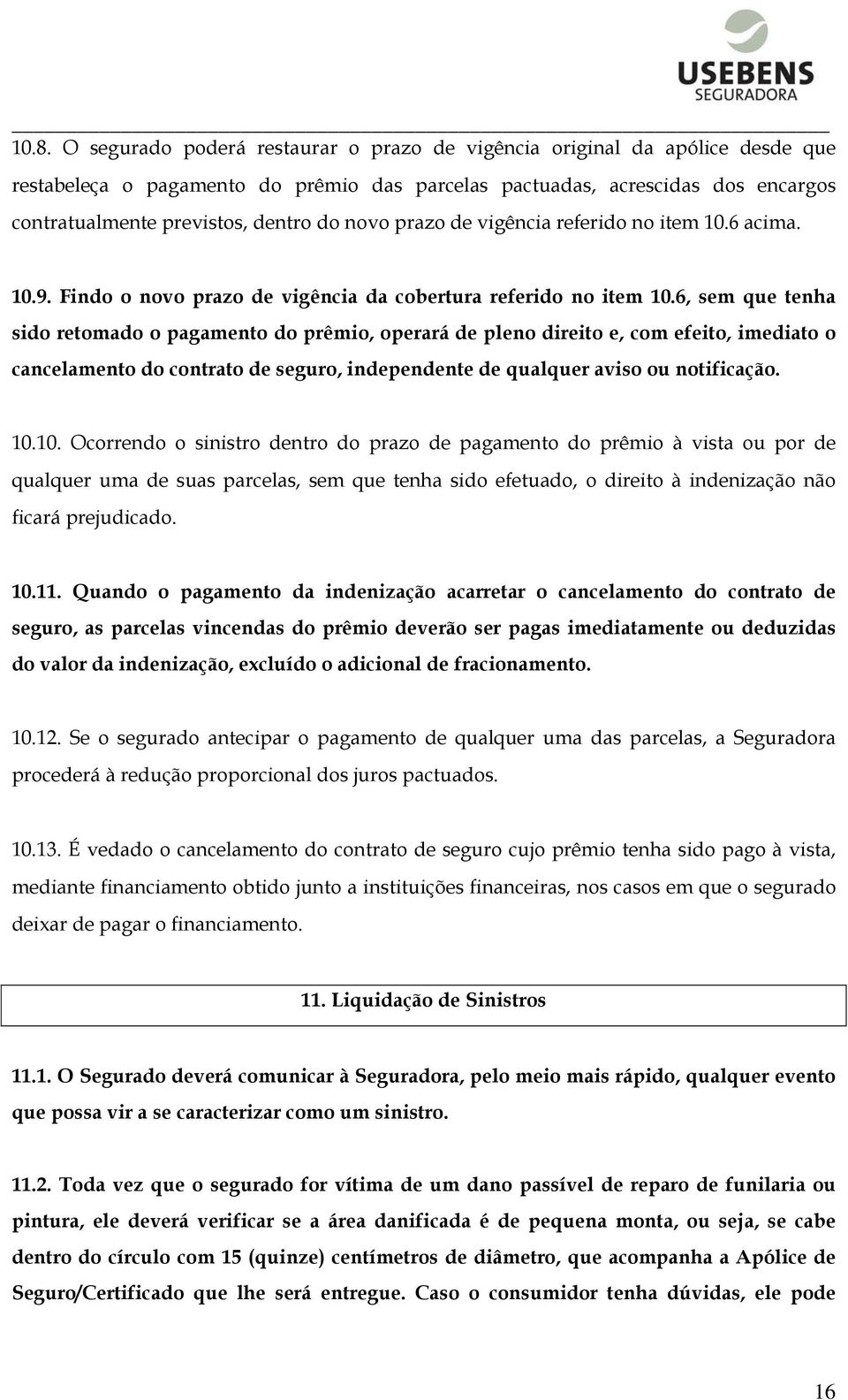 USEBENS
SEGURADORA

10.8. O segurado poderá restaurar o prazo de vigência original da apólice desde que restabeleça o pagamento do prêmio das parcelas pactuadas, acrescidas dos encargos contratualmente previstos, dentro do novo prazo de vigência referido no item 10.6 acima.

10.9. Findo o novo prazo de vigência da cobertura referido no item 10.6, sem que tenha sido retomado o pagamento do prêmio, operará de pleno direito e, com efeito, imediato o cancelamento do contrato de seguro, independente de qualquer aviso ou notificação.

10.10. Ocorrendo o sinistro dentro do prazo de pagamento do prêmio à vista ou por de qualquer uma de suas parcelas, sem que tenha sido efetuado, o direito à indenização não ficará prejudicado.

10.11. Quando o pagamento da indenização acarretar o cancelamento do contrato de seguro, as parcelas vincendas do prêmio deverão ser pagas imediatamente ou deduzidas do valor da indenização, excluído o adicional de fracionamento.

10.12. Se o segurado antecipar o pagamento de qualquer uma das parcelas, a Seguradora procederá à redução proporcional dos juros pactuados.

10.13. É vedado o cancelamento do contrato de seguro cujo prêmio tenha sido pago à vista, mediante financiamento obtido junto a instituições financeiras, nos casos em que o segurado deixar de pagar o financiamento.

11. Liquidação de Sinistros

11.1. O Segurado deverá comunicar à Seguradora, pelo meio mais rápido, qualquer evento que possa vir a se caracterizar como um sinistro.

11.2. Toda vez que o segurado for vítima de um dano passível de reparo de funilaria ou pintura, ele deverá verificar se a área danificada é de pequena monta, ou seja, se cabe dentro do círculo com 15 (quinze) centímetros de diâmetro, que acompanha a Apólice de Seguro/Certificado que lhe será entregue. Caso o consumidor tenha dúvidas, ele pode

16